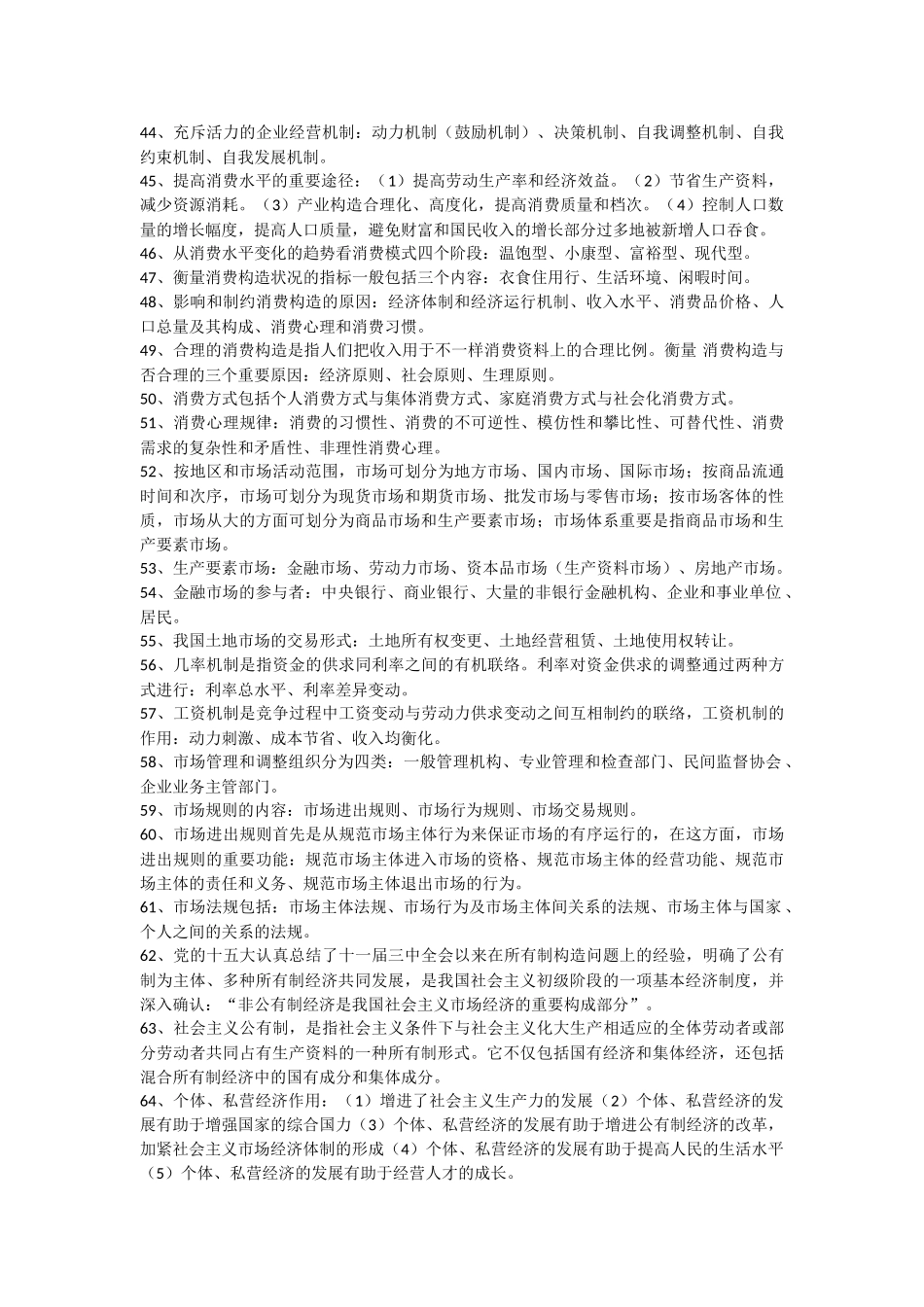 44、充斥活力的企业经营机制：动力机制（鼓励机制）、决策机制、自我调整机制、自我约束机制、自我发展机制。

45、提高消费水平的重要途径：（1）提高劳动生产率和经济效益。（2）节省生产资料，减少资源消耗。（3）产业构造合理化、高度化，提高消费质量和档次。（4）控制人口数量的增长幅度，提高人口质量，避免财富和国民收入的增长部分过多地被新增人口吞食。

46、从消费水平变化的趋势看消费模式四个阶段：温饱型、小康型、富裕型、现代型。

47、衡量消费构造状况的指标一般包括三个内容：衣食住用行、生活环境、闲暇时间。

48、影响和制约消费构造的原因：经济体制和经济运行机制、收入水平、消费品价格、人口总量及其构成、消费心理和消费习惯。

49、合理的消费构造是指人们把收入用于不一样消费资料上的合理比例。衡量 消费构造与否合理的三个重要原因：经济原则、社会原则、生理原则。

50、消费方式包括个人消费方式与集体消费方式、家庭消费方式与社会化消费方式。

51、消费心理规律：消费的习惯性、消费的不可逆性、模仿性和攀比性、可替代性、消费需求的复杂性和矛盾性、非理性消费心理。

52、按地区和市场活动范围，市场可划分为地方市场、国内市场、国际市场；按商品流通时间和次序，市场可划分为现货市场和期货市场、批发市场与零售市场；按市场客体的性质，市场从大的方面可划分为商品市场和生产要素市场；市场体系重要是指商品市场和生产要素市场。

53、生产要素市场：金融市场、劳动力市场、资本品市场（生产资料市场）、房地产市场。

54、金融市场的参与者：中央银行、商业银行、大量的非银行金融机构、企业和事业单位、居民。

55、我国土地市场的交易形式：土地所有权变更、土地经营租赁、土地使用权转让。

56、几率机制是指资金的供求同利率之间的有机联络。利率对资金供求的调整通过两种方式进行：利率总水平、利率差异变动。

57、工资机制是竞争过程中工资变动与劳动力供求变动之间互相制约的联络，工资机制的作用：动力刺激、成本节省、收入均衡化。

58、市场管理和调整组织分为四类：一般管理机构、专业管理和检查部门、民间监督协会、企业业务主管部门。

59、市场规则的内容：市场进出规则、市场行为规则、市场交易规则。

60、市场进出规则首先是从规范市场主体行为来保证市场的有序运行的，在这方面，市场进出规则的重要功能：规范市场主体进入市场的资格、规范市场主体的经营功能、规范市场主体的责任和义务、规范市场主体退出市场的行为。

61、市场法规包括：市场主体法规、市场行为及市场主体间关系的法规、市场主体与国家、个人之间的关系的法规。

62、党的十五大认真总结了十一届三中全会以来在所有制构造问题上的经验，明确了公有制为主体、多种所有制经济共同发展，是我国社会主义初级阶段的一项基本经济制度，并深入确认：“非公有制经济是我国社会主义市场经济的重要构成部分”。

63、社会主义公有制，是指社会主义条件下与社会主义化大生产相适应的全体劳动者或部分劳动者共同占有生产资料的一种所有制形式。它不仅包括国有经济和集体经济，还包括混合所有制经济中的国有成分和集体成分。

64、个体、私营经济作用：（1）增进了社会主义生产力的发展（2）个体、私营经济的发展有助于增强国家的综合国力（3）个体、私营经济的发展有助于增进公有制经济的改革，加紧社会主义市场经济体制的形成（4）个体、私营经济的发展有助于提高人民的生活水平（5）个体、私营经济的发展有助于经营人才的成长。